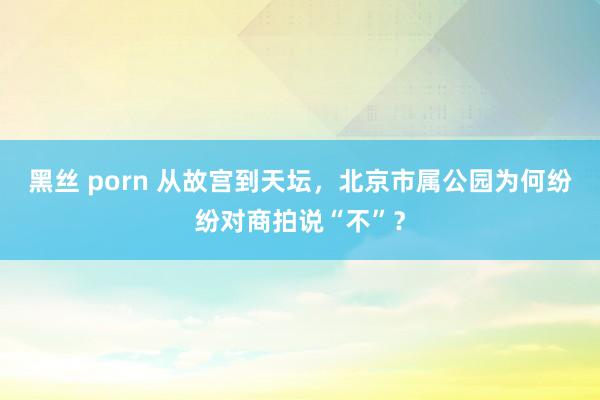 黑丝 porn 从故宫到天坛，北京市属公园为何纷纷对商拍说“不”？